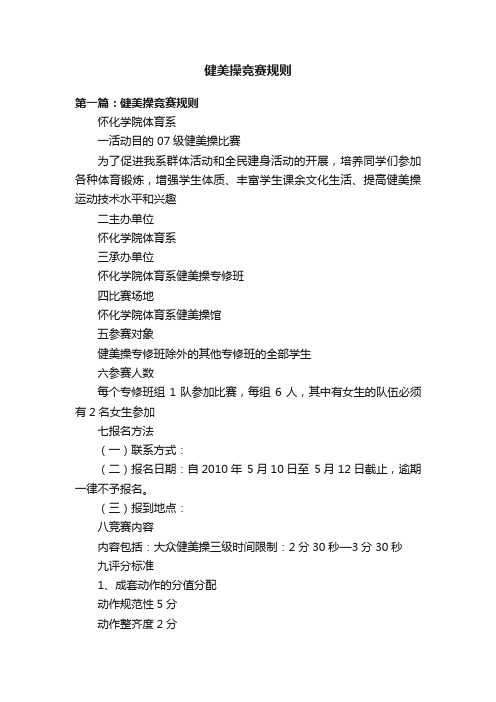 健美操竞赛规则

第一篇：健美操竞赛规则

怀化学院体育系

一活动目的 07 级健美操比赛

为了促进我系群体活动和全民建身活动的开展，培养同学们参加各种体育锻炼，增强学生体质、丰富学生课余文化生活、提高健美操运动技术水平和兴趣

二主办单位

怀化学院体育系

三承办单位

怀化学院体育系健美操专修班

四比赛场地

怀化学院体育系健美操馆

五参赛对象

健美操专修班除外的其他专修班的全部学生

六参赛人数

每个专修班组 1 队参加比赛，每组 6 人，其中有女生的队伍必须有 2 名女生参加

七报名方法

（一）联系方式：

（二）报名日期：自 2010 年 5 月 10 日至 5 月 12 日截止，逾期一律不予报名。

（三）报到地点：

八竞赛内容

内容包括：大众健美操三级时间限制：2 分 30 秒—3 分 30 秒

九评分标准

1、成套动作的分值分配

动作规范性 5 分

动作整齐度 2 分